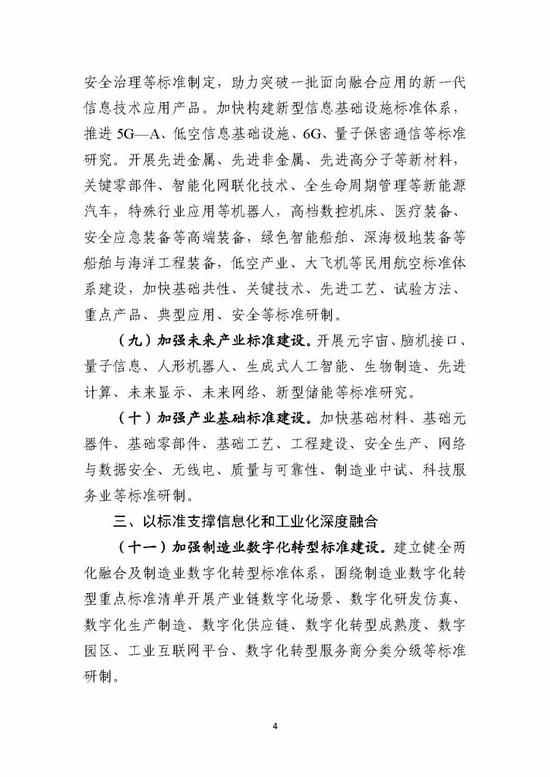 安全治理等标准制定，助力突破一批面向融合应用的新一代信息技术应用产品。加快构建新型信息基础设施标准体系，推进5G—A、低空信息基础设施、6G、量子保密通信等标准研究。开展先进金属、先进非金属、先进高分子等新材料，关键零部件、智能化网联化技术、全生命周期管理等新能源汽车，特殊行业应用等机器人，高档数控机床、医疗装备、安全应急装备等高端装备，绿色智能船舶、深海极地装备等船舶与海洋工程装备，低空产业、大飞机等民用航空标准体系建设，加快基础共性、关键技术、先进工艺、试验方法、重点产品、典型应用、安全等标准研制。

（九）加强未来产业标准建设。开展元宇宙、脑机接口、量子信息、人形机器人、生成式人工智能、生物制造、先进计算、未来显示、未来网络、新型储能等标准研究。

（十）加强产业基础标准建设。加快基础材料、基础元器件、基础零部件、基础工艺、工程建设、安全生产、网络与数据安全、无线电、质量与可靠性、制造业中试、科技服务业等标准研制。

三、以标准支撑信息化和工业化深度融合

（十一）加强制造业数字化转型标准建设。建立健全两化融合及制造业数字化转型标准体系，围绕制造业数字化转型重点标准清单开展产业链数字化场景、数字化研发仿真、数字化生产制造、数字化供应链、数字化转型成熟度、数字园区、工业互联网平台、数字化转型服务商分类分级等标准研制。

4